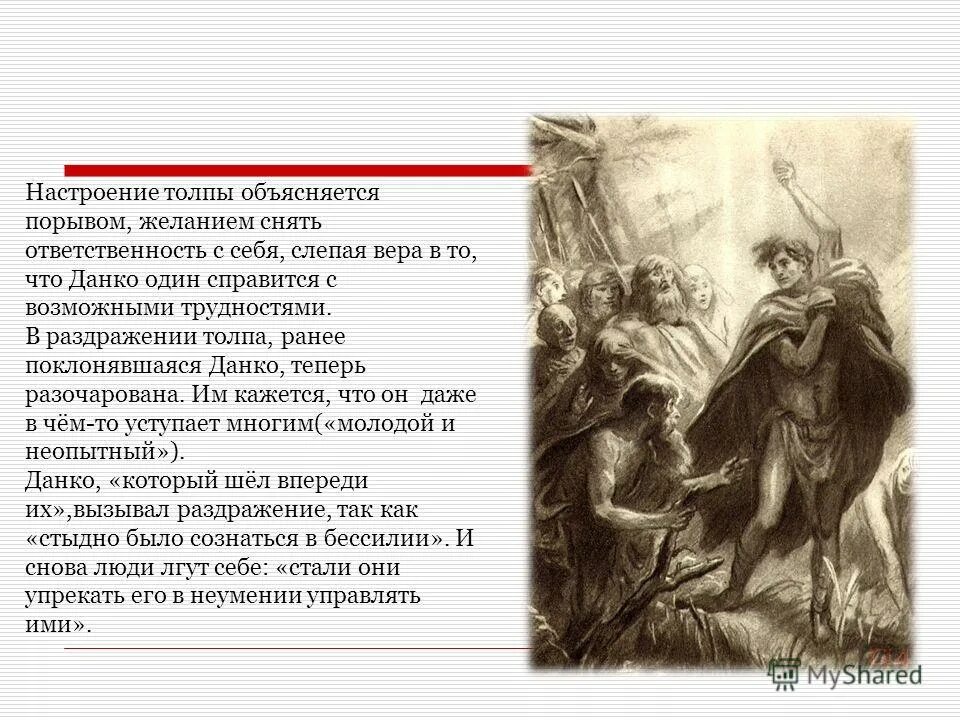 Настроение толпы объясняется порывом, желанием снять ответственность с себя, слепая вера в то, что Данко один справится с возможными трудностями.
В раздражении толпа, ранее поклонявшаяся Данко, теперь разочарована. Им кажется, что он даже в чём-то уступает многим(«молодой и неопытный»).
Данко, «который шёл впереди их»,вызывал раздражение, так как «стыдно было сознаться в бессилии». И снова люди лгут себе: «стали они упрекать его в неумении управлять ими».

MyShared